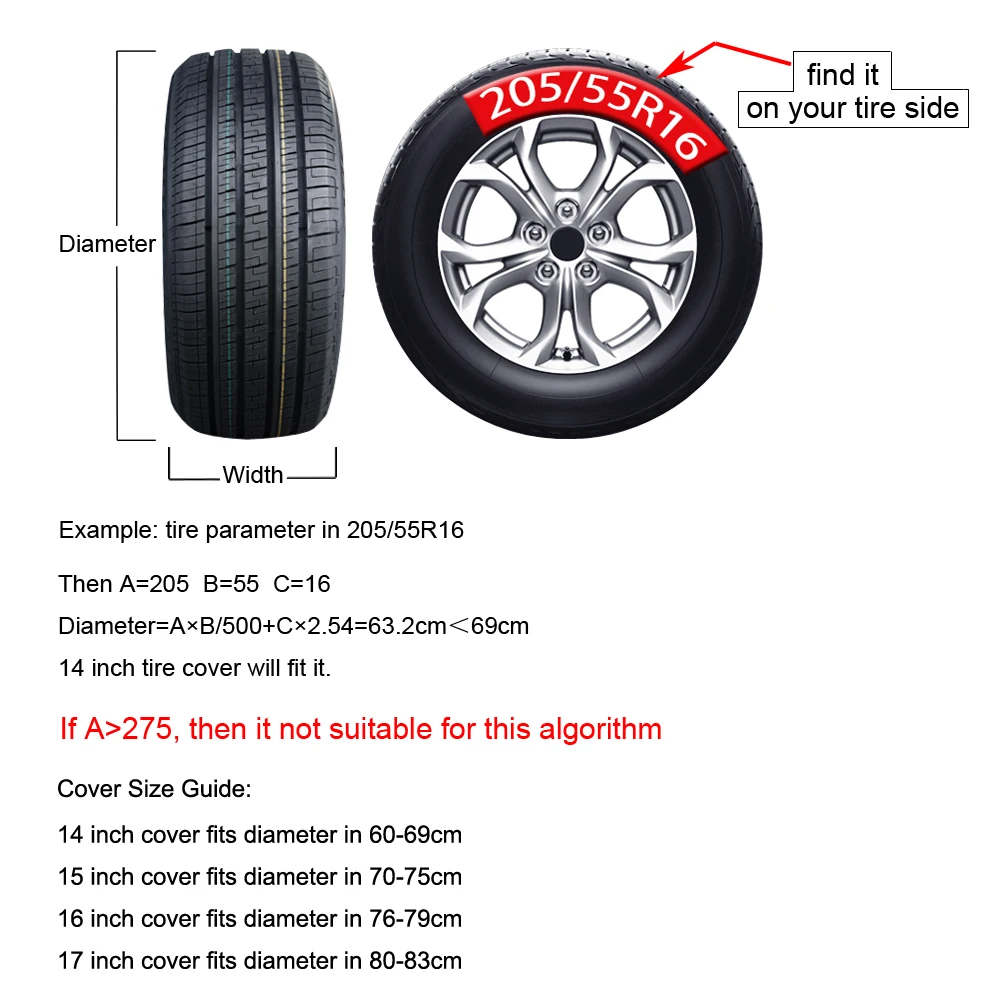 Diameter

Width

205/55R16

find it
on your tire side

Example: tire parameter in 205/55R16

Then A=205 B=55 C=16

Diameter=A×B/500+C×2.54=63.2cm＜69cm

14 inch tire cover will fit it.

If A>275, then it not suitable for this algorithm

Cover Size Guide:

14 inch cover fits diameter in 60-69cm

15 inch cover fits diameter in 70-75cm

16 inch cover fits diameter in 76-79cm

17 inch cover fits diameter in 80-83cm